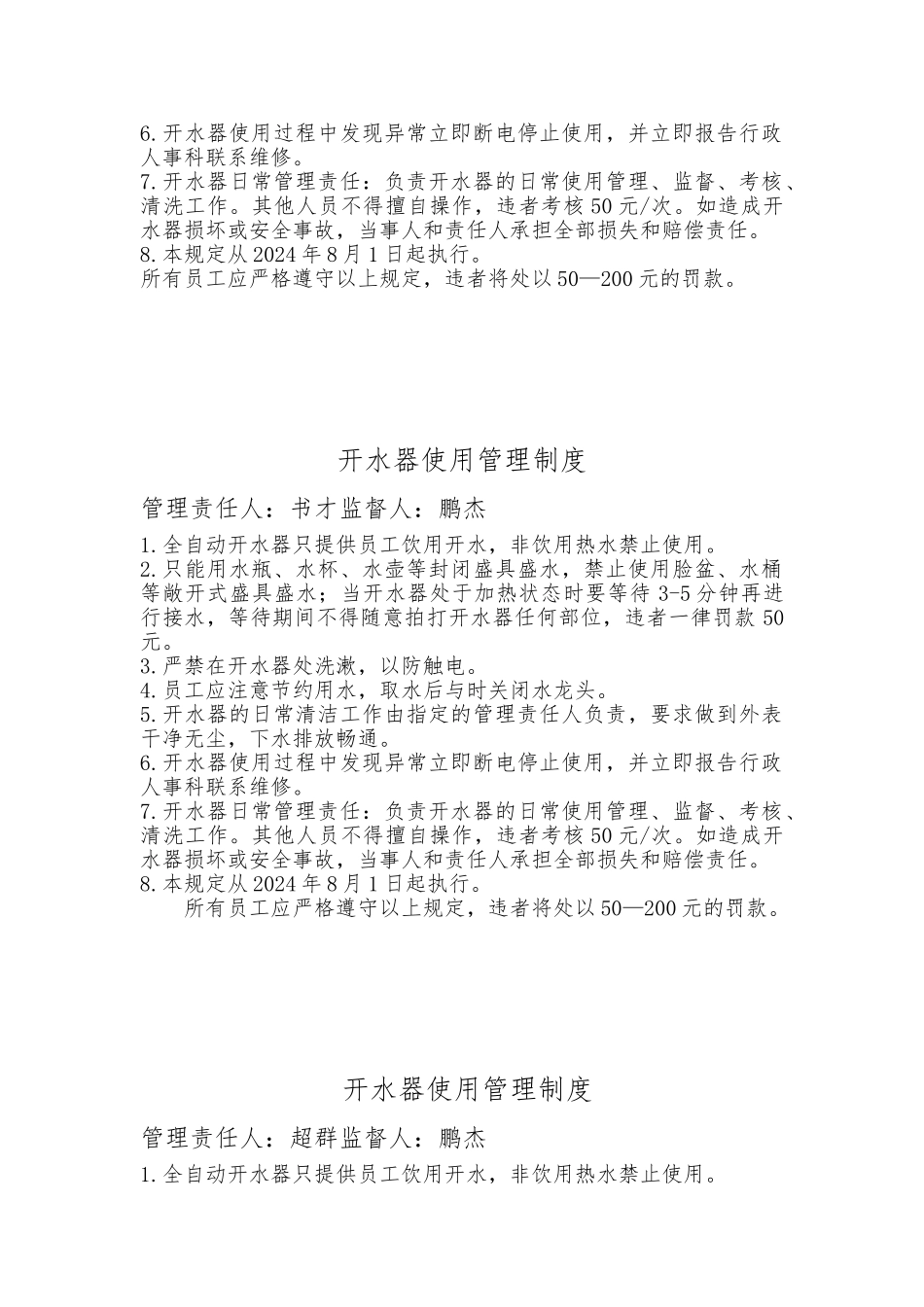 6.开水器使用过程中发现异常立即断电停止使用，并立即报告行政人事科联系维修。
7.开水器日常管理责任：负责开水器的日常使用管理、监督、考核、清洗工作。其他人员不得擅自操作，违者考核50元/次。如造成开水器损坏或安全事故，当事人和责任人承担全部损失和赔偿责任。
8.本规定从2024年8月1日起执行。
所有员工应严格遵守以上规定，违者将处以50—200元的罚款。

开水器使用管理制度

管理责任人：书才监督人：鹏杰

1.全自动开水器只提供员工饮用开水，非饮用热水禁止使用。
2.只能用水瓶、水杯、水壶等封闭盛具盛水，禁止使用脸盆、水桶等敞开式盛具盛水；当开水器处于加热状态时要等待3-5分钟再进行接水，等待期间不得随意拍打开水器任何部位，违者一律罚款50元。
3.严禁在开水器处洗漱，以防触电。
4.员工应注意节约用水，取水后与时关闭水龙头。
5.开水器的日常清洁工作由指定的管理责任人负责，要求做到外表干净无尘，下水排放畅通。
6.开水器使用过程中发现异常立即断电停止使用，并立即报告行政人事科联系维修。
7.开水器日常管理责任：负责开水器的日常使用管理、监督、考核、清洗工作。其他人员不得擅自操作，违者考核50元/次。如造成开水器损坏或安全事故，当事人和责任人承担全部损失和赔偿责任。
8.本规定从2024年8月1日起执行。
所有员工应严格遵守以上规定，违者将处以50—200元的罚款。

开水器使用管理制度

管理责任人：超群监督人：鹏杰

1.全自动开水器只提供员工饮用开水，非饮用热水禁止使用。